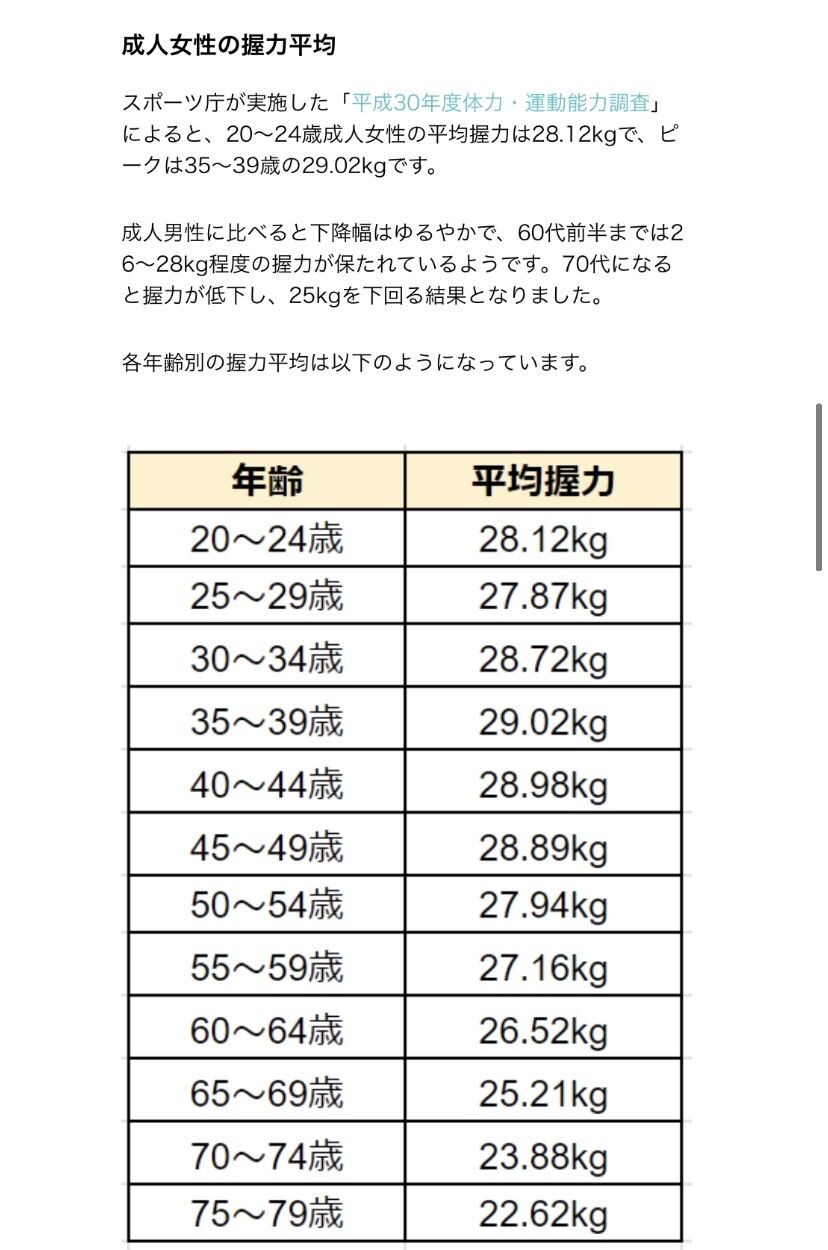 成人女性の握力平均

スポーツ庁が実施した「平成30年度体力・運動能力調査」によると、20〜24歳成人女性の平均握力は28.12kgで、ピークは35〜39歳の29.02kgです。

成人男性に比べると下降幅はゆるやかで、60代前半までは26〜28kg程度の握力が保たれているようです。70代になると握力が低下し、25kgを下回る結果となりました。

各年齢別の握力平均は以下のようになっています。

| 年齢 | 平均握力 |
|---|---|
| 20〜24歳 | 28.12kg |
| 25〜29歳 | 27.87kg |
| 30〜34歳 | 28.72kg |
| 35〜39歳 | 29.02kg |
| 40〜44歳 | 28.98kg |
| 45〜49歳 | 28.89kg |
| 50〜54歳 | 27.94kg |
| 55〜59歳 | 27.16kg |
| 60〜64歳 | 26.52kg |
| 65〜69歳 | 25.21kg |
| 70〜74歳 | 23.88kg |
| 75〜79歳 | 22.62kg |